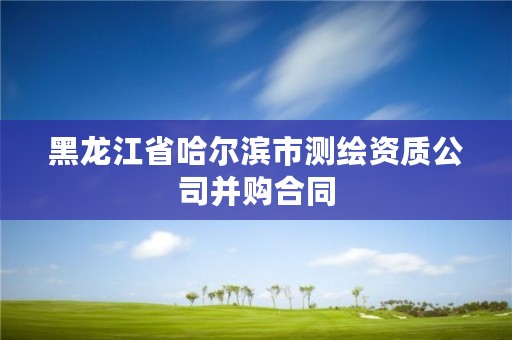 黑龙江省哈尔滨市测绘资质公司并购合同